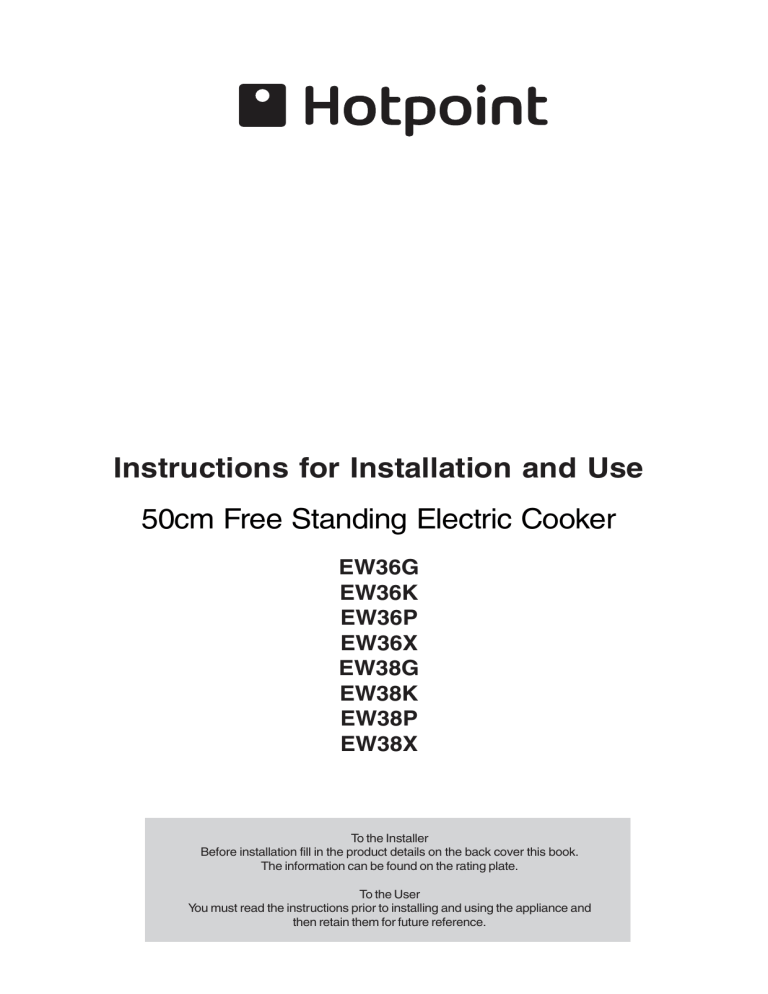 Hotpoint

Instructions for Installation and Use

50cm Free Standing Electric Cooker

EW36G
EW36K
EW36P
EW36X
EW38G
EW38K
EW38P
EW38X

To the Installer
Before installation fill in the product details on the back cover this book.
The information can be found on the rating plate.

To the User
You must read the instructions prior to installing and using the appliance and then retain them for future reference.